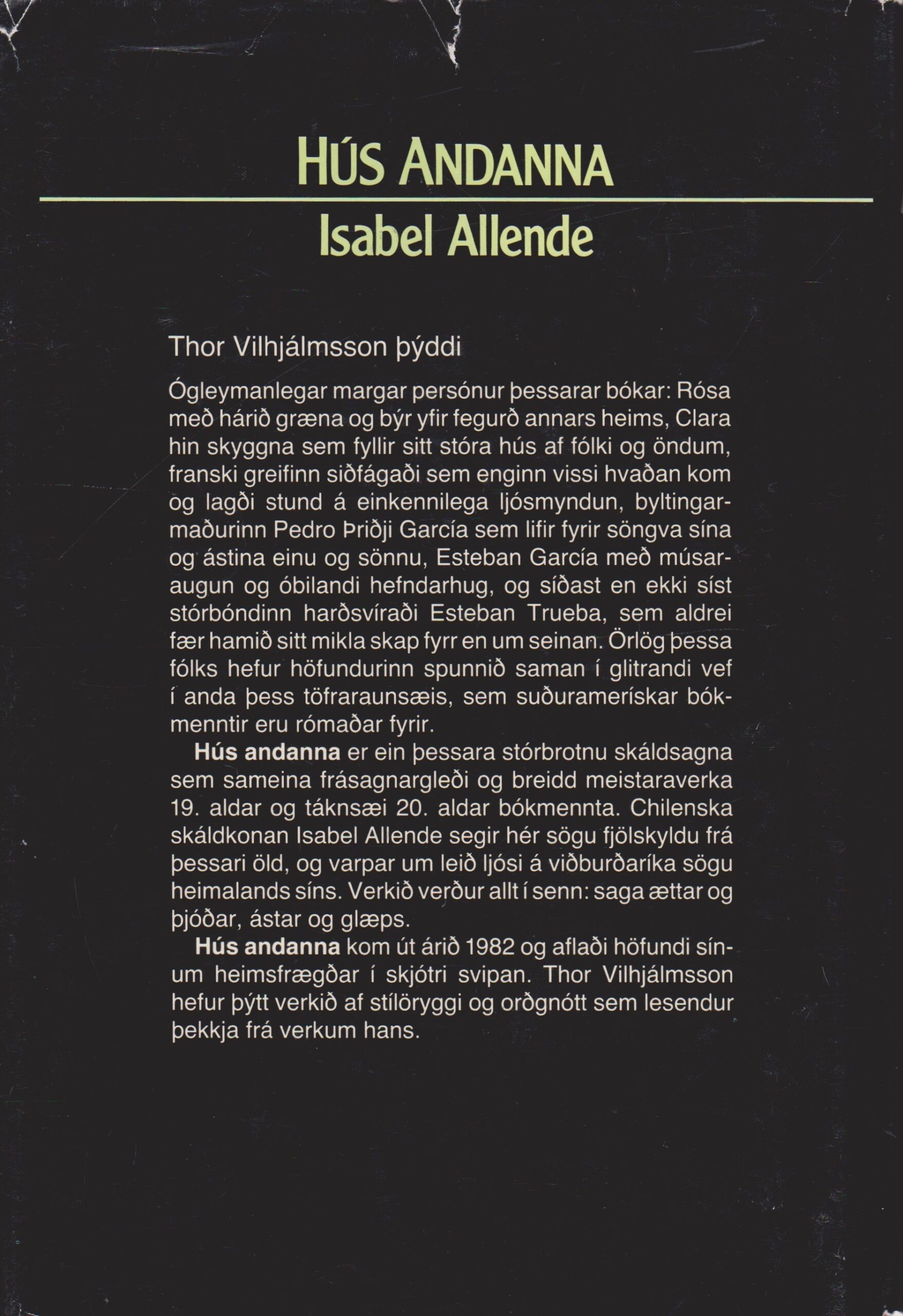 HÚS ANDANNA

Isabel Allende

Thor Vilhjálmsson þýddi

Ógleymanlegar margar persónur þessarar bókar: Rósa með hárið græna og býr yfir fegurð annars heims, Clara hin skyggna sem fyllir sitt stóra hús af fólki og öndum, franski greifinn siðfágaði sem enginn vissi hvaðan kom og lagði stund á einkennilega ljósmyndun, byltingarmaðurinn Pedro Þriðji García sem lifir fyrir söngva sína og ástina einu og sönnu, Esteban García með músaraugun og óbilandi hefndarhug, og síðast en ekki síst stórbóndinn harðsvíraði Esteban Trueba, sem aldrei fær hamið sitt mikla skap fyrr en um seinan. Örlög þessa fólks hefur höfundurinn spunnið saman í glitrandi vef í anda þess töfraraunsæis, sem suðuramerískar bókmenntir eru rómaðar fyrir.

Hús andanna er ein þessara stórbrotnu skáldsagna sem sameina frásagnargleði og breidd meistaraverka 19. aldar og táknsæi 20. aldar bókmennta. Chilenska skáldkonan Isabel Allende segir hér sögu fjölskyldu frá þessari öld, og varpar um leið ljósi á viðburðaríka sögu heimalands síns. Verkið verður allt í senn: saga ættar og þjóðar, ástar og glæps.

Hús andanna kom út árið 1982 og aflaði höfundi sínum heimsfrægðar í skjótri svipan. Thor Vilhjálmsson hefur þýtt verkið af stílöryggi og orðgnótt sem lesendur þekkja frá verkum hans.